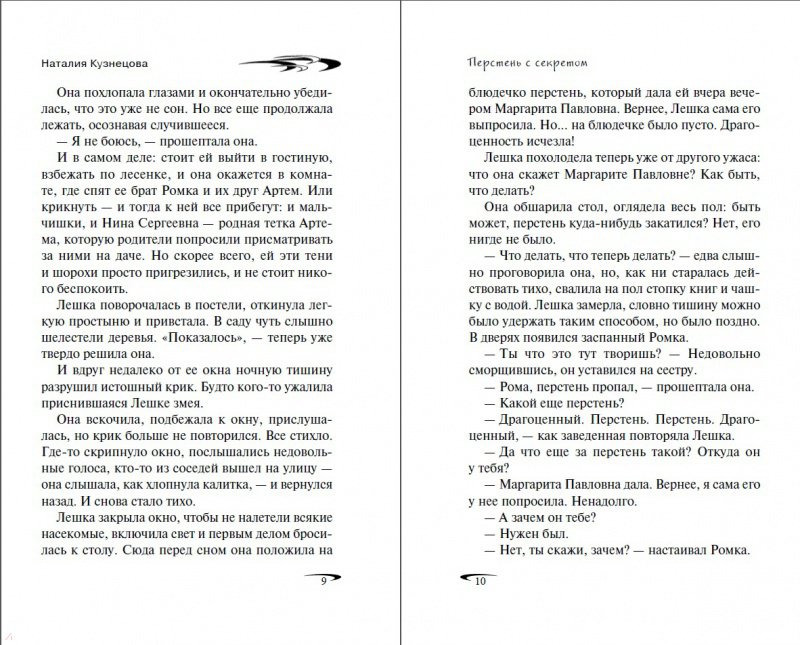 Наталия Кузнецова

Она похлопала глазами и окончательно убедилась, что это уже не сон. Но все еще продолжала лежать, осознавая случившееся.

— Я не боюсь, — прошептала она.

И в самом деле: стоит ей выйти в гостиную, взбежать по лесенке, и она окажется в комнате, где спят ее брат Ромка и их друг Артем. Или крикнуть — и тогда к ней все прибегут: и мальчишки, и Нина Сергеевна — родная тетка Артема, которую родители попросили присматривать за ними на даче. Но скорее всего, ей эти тени и шорохи просто пригрезились, и не стоит никого беспокоить.

Лешка поворочалась в постели, откинула легкую простыню и привстала. В саду чуть слышно шелестели деревья. «Показалось», — теперь уже твердо решила она.

И вдруг недалеко от ее окна ночную тишину разрушил истошный крик. Будто кого-то ужалила приснившаяся Лешке змея.

Она вскочила, подбежала к окну, прислушалась, но крик больше не повторился. Все стихло. Где-то скрипнуло окно, послышались недовольные голоса, кто-то из соседей вышел на улицу — она слышала, как хлопнула калитка, — и вернулся назад. И снова стало тихо.

Лешка закрыла окно, чтобы не налетели всякие насекомые, включила свет и первым делом бросилась к столу. Сюда перед сном она положила на

9

Перстень с секретом

блюдечко перстень, который дала ей вчера вечером Маргарита Павловна. Вернее, Лешка сама его выпросила. Но... на блюдечке было пусто. Драгоценность исчезла!

Лешка похолодела теперь уже от другого ужаса: что она скажет Маргарите Павловне? Как быть, что делать?

Она обшарила стол, оглядела весь пол: быть может, перстень куда-нибудь закатился? Нет, его нигде не было.

— Что делать, что теперь делать? — едва слышно проговорила она, но, как ни старалась действовать тихо, свалила на пол стопку книг и чашку с водой. Лешка замерла, словно тишину можно было удержать таким способом, но было поздно. В дверях появился заспанный Ромка.

— Ты что это тут творишь? — Недовольно сморщившись, он уставился на сестру.

— Рома, перстень пропал, — прошептала она.

— Какой еще перстень?

— Драгоценный. Перстень. Перстень. Драгоценный, — как заведенная повторяла Лешка.

— Да что еще за перстень такой? Откуда он у тебя?

— Маргарита Павловна дала. Вернее, я сама его у нее попросила. Ненадолго.

— А зачем он тебе?

— Нужен был.

— Нет, ты скажи, зачем? — настаивал Ромка.

10